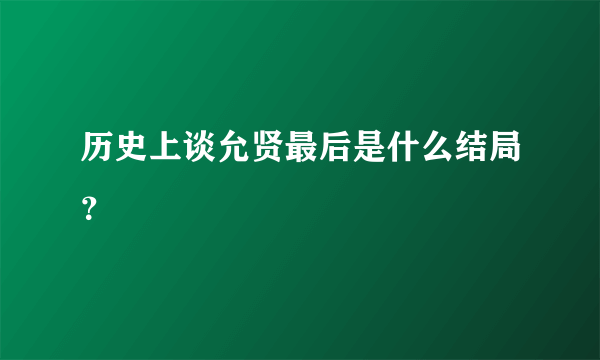 历史上谈允贤最后是什么结局？